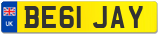 UK
BE61 JAY